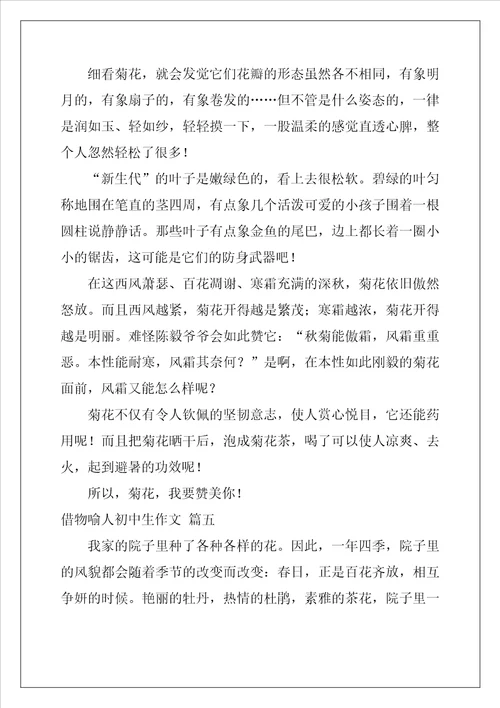 细看菊花，就会发觉它们花瓣的形态虽然各不相同，有象明月的，有象扇子的，有象卷发的……但不管是什么姿态的，一律是润如玉、轻如纱，轻轻摸一下，一股温柔的感觉直透心脾，整个人忽然轻松了很多！

“新生代”的叶子是嫩绿色的，看上去很松软。碧绿的叶匀称地围在笔直的茎四周，有点象几个活泼可爱的小孩子围着一根圆柱说静静话。那些叶子有点象金鱼的尾巴，边上都长着一圈小小的锯齿，这可能是它们的防身武器吧！

在这西风萧瑟、百花凋谢、寒霜充满的深秋，菊花依旧傲然怒放。而且西风越紧，菊花开得越是繁茂；寒霜越浓，菊花开得越是明丽。难怪陈毅爷爷会如此赞它：“秋菊能傲霜，风霜重重恶。本性能耐寒，风霜其奈何？”是啊，在本性如此刚毅的菊花面前，风霜又能怎么样呢？

菊花不仅有令人钦佩的坚韧意志，使人赏心悦目，它还能药用呢！而且把菊花晒干后，泡成菊花茶，喝了可以使人凉爽、去火，起到避暑的功效呢！

所以，菊花，我要赞美你！

借物喻人初中生作文 篇五

我家的院子里种了各种各样的花。因此，一年四季，院子里的风貌都会随着季节的改变而改变：春日，正是百花齐放，相互争妍的时候。艳丽的牡丹，热情的杜鹃，素雅的茶花，院子里一